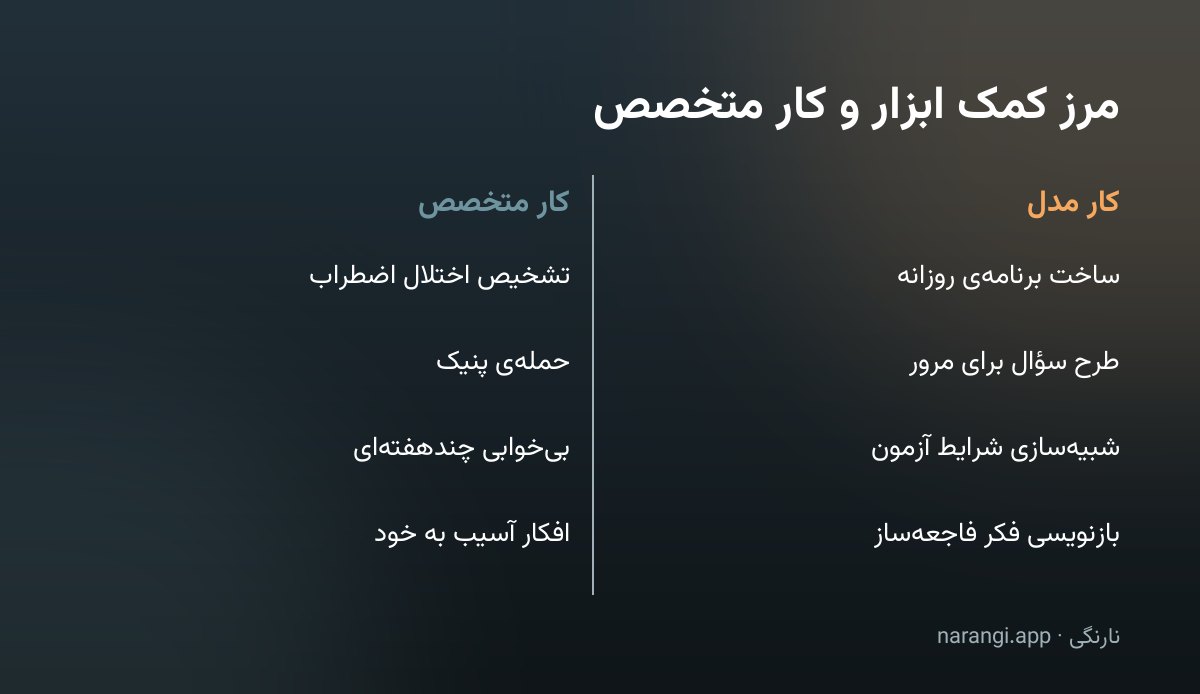 مرز کمک ابزار و کار متخصص

کار مدل

ساخت برنامه‌ی روزانه

طرح سؤال برای مرور

شبیه‌سازی شرایط آزمون

بازنویسی فکر فاجعه‌ساز

کار متخصص

تشخیص اختلال اضطراب

حمله‌ی پنیک

بی‌خوابی چندهفته‌ای

افکار آسیب به خود

نارنگی · narangi.app